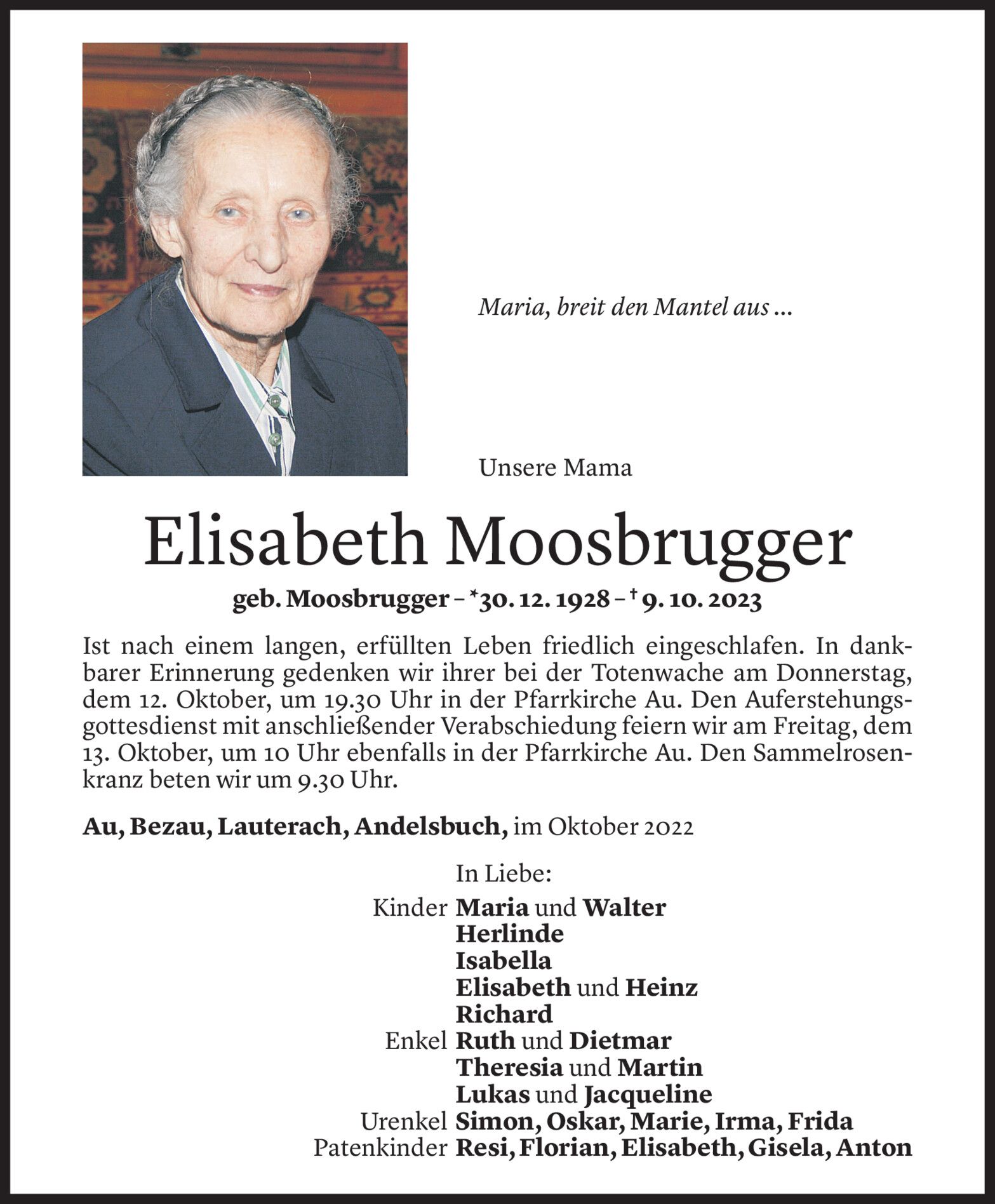 Maria, breit den Mantel aus ...

Unsere Mama

Elisabeth Moosbrugger

geb. Moosbrugger – *30. 12. 1928 – † 9. 10. 2023

Ist nach einem langen, erfüllten Leben friedlich eingeschlafen. In dankbarer Erinnerung gedenken wir ihrer bei der Totenwache am Donnerstag, dem 12. Oktober, um 19.30 Uhr in der Pfarrkirche Au. Den Auferstehungsgottesdienst mit anschließender Verabschiedung feiern wir am Freitag, dem 13. Oktober, um 10 Uhr ebenfalls in der Pfarrkirche Au. Den Sammelrosenkranz beten wir um 9.30 Uhr.

Au, Bezau, Lauterach, Andelsbuch, im Oktober 2022

In Liebe:

Kinder Maria und Walter
Herlinde
Isabella
Elisabeth und Heinz
Richard
Enkel Ruth und Dietmar
Theresia und Martin
Lukas und Jacqueline
Urenkel Simon, Oskar, Marie, Irma, Frida
Patenkinder Resi, Florian, Elisabeth, Gisela, Anton